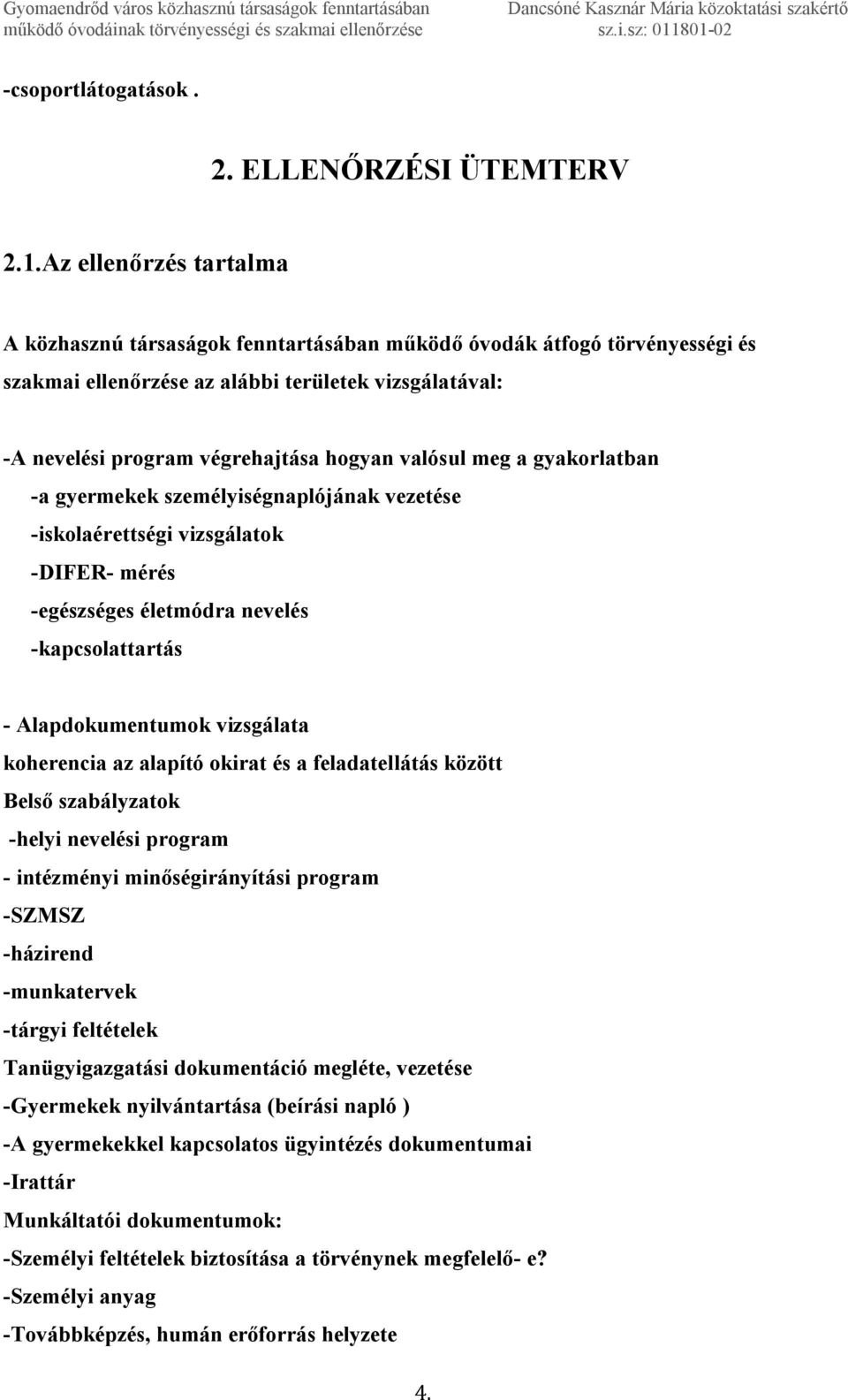 Gyomaendrőd város közhasznú társaságok fenntartásában működő óvodáinak törvényességi és szakmai ellenőrzése

Dancsóné Kasznár Mária közoktatási szakértő sz.i.sz: 011801-02

-csoportlátogatások .

2. ELLENŐRZÉSI ÜTEMTERV

2.1.Az ellenőrzés tartalma

A közhasznú társaságok fenntartásában működő óvodák átfogó törvényességi és szakmai ellenőrzése az alábbi területek vizsgálatával:

-A nevelési program végrehajtása hogyan valósul meg a gyakorlatban
-a gyermekek személyiségnaplójának vezetése
-iskolaérettségi vizsgálatok
-DIFER- mérés
-egészséges életmódra nevelés
-kapcsolattartás

- Alapdokumentumok vizsgálata
koherencia az alapító okirat és a feladatellátás között
Belső szabályzatok
-helyi nevelési program
- intézményi minőségirányítási program
-SZMSZ
-házirend
-munkatervek
-tárgyi feltételek
Tanügyigazgatási dokumentáció megléte, vezetése
-Gyermekek nyilvántartása (beírási napló )
-A gyermekekkel kapcsolatos ügyintézés dokumentumai
-Irattár
Munkáltatói dokumentumok:
-Személyi feltételek biztosítása a törvénynek megfelelő- e?
-Személyi anyag
-Továbbképzés, humán erőforrás helyzete

4.